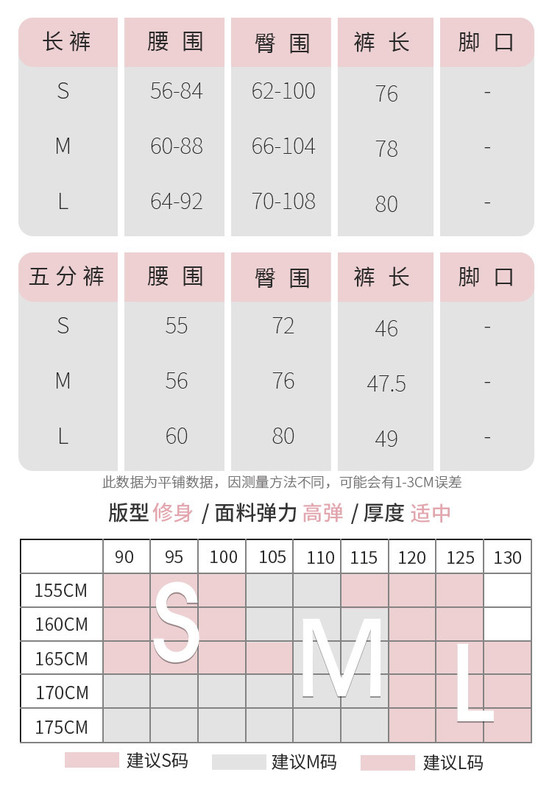 | 长裤 | 腰围 | 臀围 | 裤长 | 脚口 |
|---|---|---|---|---|
| S | 56-84 | 62-100 | 76 | - |
| M | 60-88 | 66-104 | 78 | - |
| L | 64-92 | 70-108 | 80 | - |

| 五分裤 | 腰围 | 臀围 | 裤长 | 脚口 |
|---|---|---|---|---|
| S | 55 | 72 | 46 | - |
| M | 56 | 76 | 47.5 | - |
| L | 60 | 80 | 49 | - |

此数据为平铺数据，因测量方法不同，可能会有1-3CM误差

版型 修身 / 面料弹力 高弹 / 厚度 适中

| | 90 | 95 | 100 | 105 | 110 | 115 | 120 | 125 | 130 |
|---|---|---|---|---|---|---|---|---|---|
| 155CM | | | | | | | | | |
| 160CM | | | | | | | | | |
| 165CM | | | | | | | | | |
| 170CM | | | | | | | | | |
| 175CM | | | | | | | | | |

S M L

建议S码 建议M码 建议L码